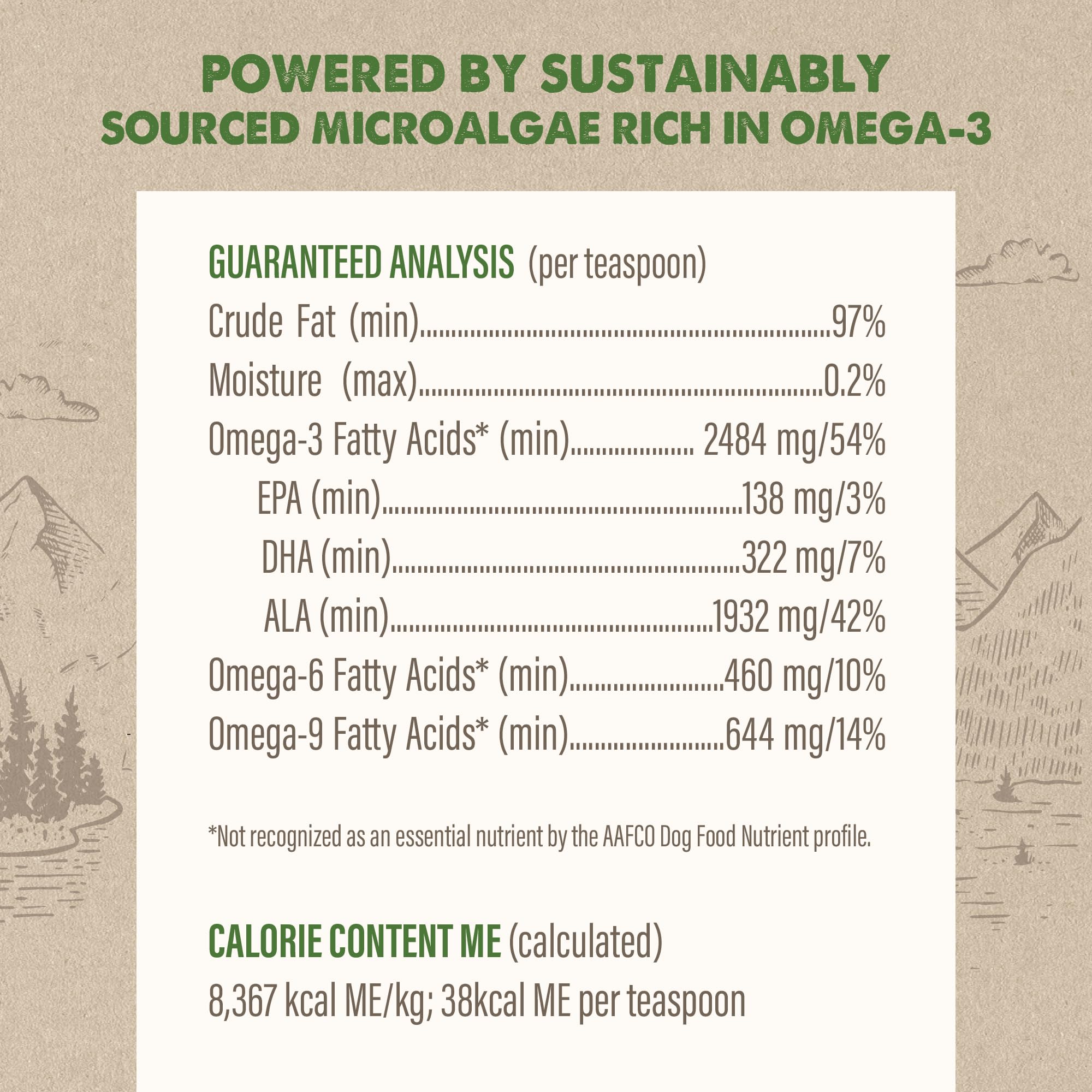 POWERED BY SUSTAINABLY
SOURCED MICROALGAE RICH IN OMEGA-3

GUARANTEED ANALYSIS (per teaspoon)
Crude Fat (min) 97%
Moisture (max) 0.2%
Omega-3 Fatty Acids* (min) 2484 mg/54%
EPA (min) 138 mg/3%
DHA (min) 322 mg/7%
ALA (min) 1932 mg/42%
Omega-6 Fatty Acids* (min) 460 mg/10%
Omega-9 Fatty Acids* (min) 644 mg/14%

*Not recognized as an essential nutrient by the AAFCO Dog Food Nutrient profile.

CALORIE CONTENT ME (calculated)
8,367 kcal ME/kg; 38kcal ME per teaspoon